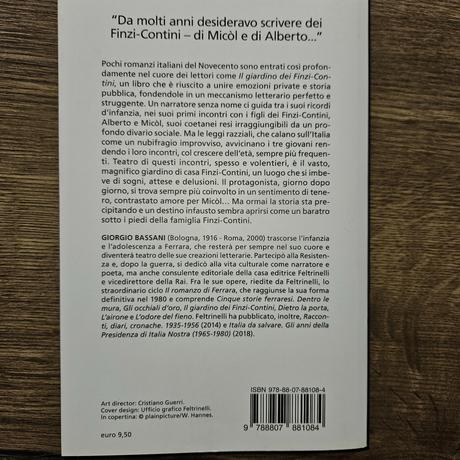 "Da molti anni desideravo scrivere dei Finzi-Contini – di Micòl e di Alberto..."

Pochi romanzi italiani del Novecento sono entrati così profondamente nel cuore dei lettori come Il giardino dei Finzi-Contini, un libro che è riuscito a unire emozioni private e storia pubblica, fondendole in un meccanismo letterario perfetto e struggente. Un narratore senza nome ci guida tra i suoi ricordi d'infanzia, nei suoi primi incontri con i figli dei Finzi-Contini, Alberto e Micòl, suoi coetanei resi irraggiungibili da un profondo divario sociale. Ma le leggi razziali, che calano sull'Italia come un nubifragio improvviso, avvicinano i tre giovani rendendo i loro incontri, col crescere dell'età, sempre più frequenti. Teatro di questi incontri, spesso e volentieri, è il vasto, magnifico giardino di casa Finzi-Contini, un luogo che si imbeve di sogni, attese e delusioni. Il protagonista, giorno dopo giorno, si trova sempre più coinvolto in un sentimento di tenero, contrastato amore per Micòl... Ma ormai la storia sta precipitando e un destino infausto sembra aprirsi come un baratro sotto i piedi della famiglia Finzi-Contini.

GIORGIO BASSANI (Bologna, 1916 - Roma, 2000) trascorse l'infanzia e l'adolescenza a Ferrara, che resterà per sempre nel suo cuore e diventerà teatro delle sue creazioni letterarie. Partecipò alla Resistenza e, dopo la guerra, si dedicò alla vita culturale come narratore e poeta, ma anche consulente editoriale della casa editrice Feltrinelli e vicedirettore della Rai. Fra le sue opere, riedite da Feltrinelli, lo straordinario ciclo Il romanzo di Ferrara, che raggiunse la sua forma definitiva nel 1980 e comprende Cinque storie ferraresi. Dentro le mura, Gli occhiali d'oro, Il giardino dei Finzi-Contini, Dietro la porta, L'airone e L'odore del fieno. Feltrinelli ha pubblicato, inoltre, Racconti, diari, cronache. 1935-1956 (2014) e Italia da salvare. Gli anni della Presidenza di Italia Nostra (1965-1980) (2018).

Art director: Cristiano Guerri.
Cover design: Ufficio grafico Feltrinelli.
In copertina: © plainpicture/W. Hannes.

euro 9,50

ISBN 978-88-07-88108-4

9 788807 881084